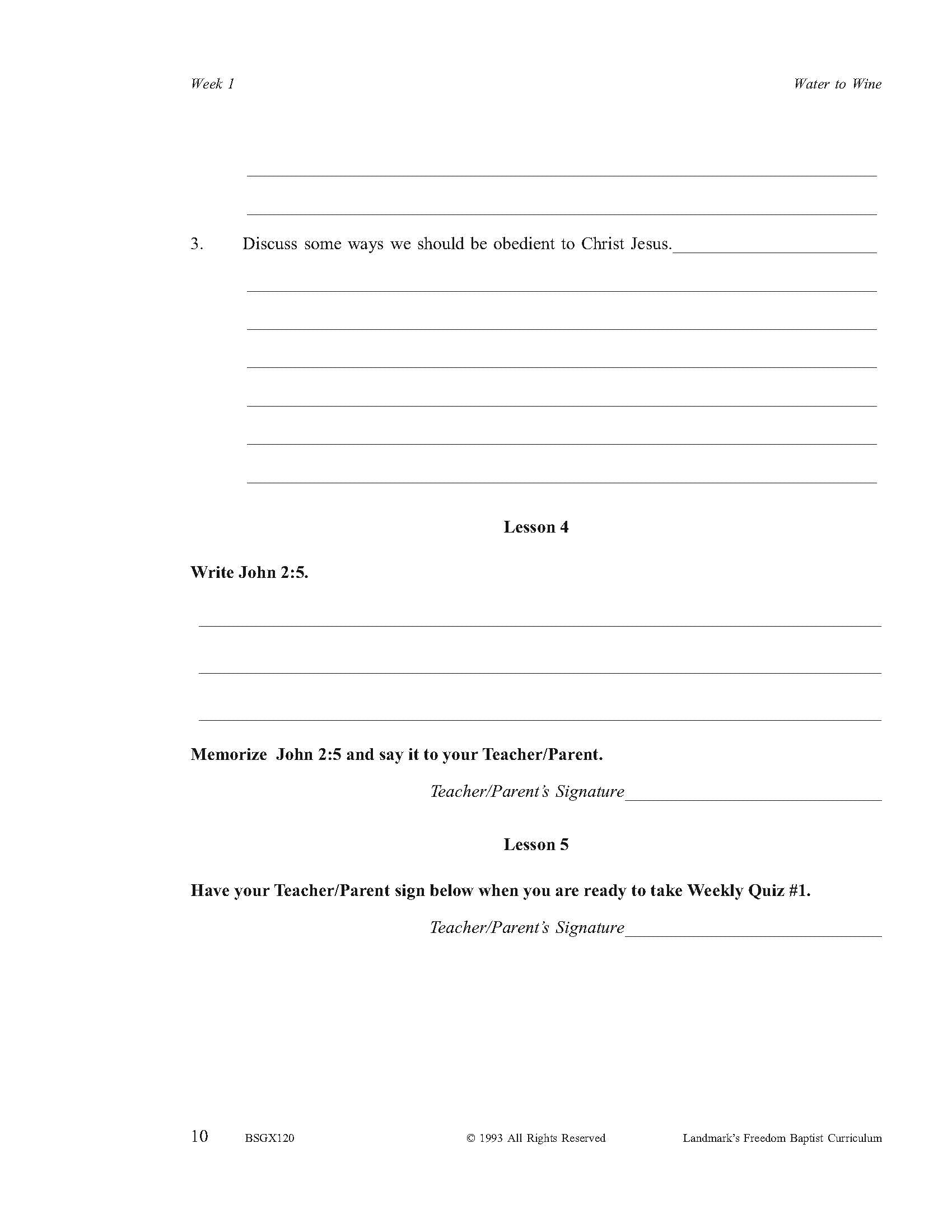 Week 1

Water to Wine

3. Discuss some ways we should be obedient to Christ Jesus.

Lesson 4

Write John 2:5.

Memorize John 2:5 and say it to your Teacher/Parent.

Teacher/Parent's Signature

Lesson 5

Have your Teacher/Parent sign below when you are ready to take Weekly Quiz #1.

Teacher/Parent's Signature

10 BSGX120 © 1993 All Rights Reserved Landmark's Freedom Baptist Curriculum